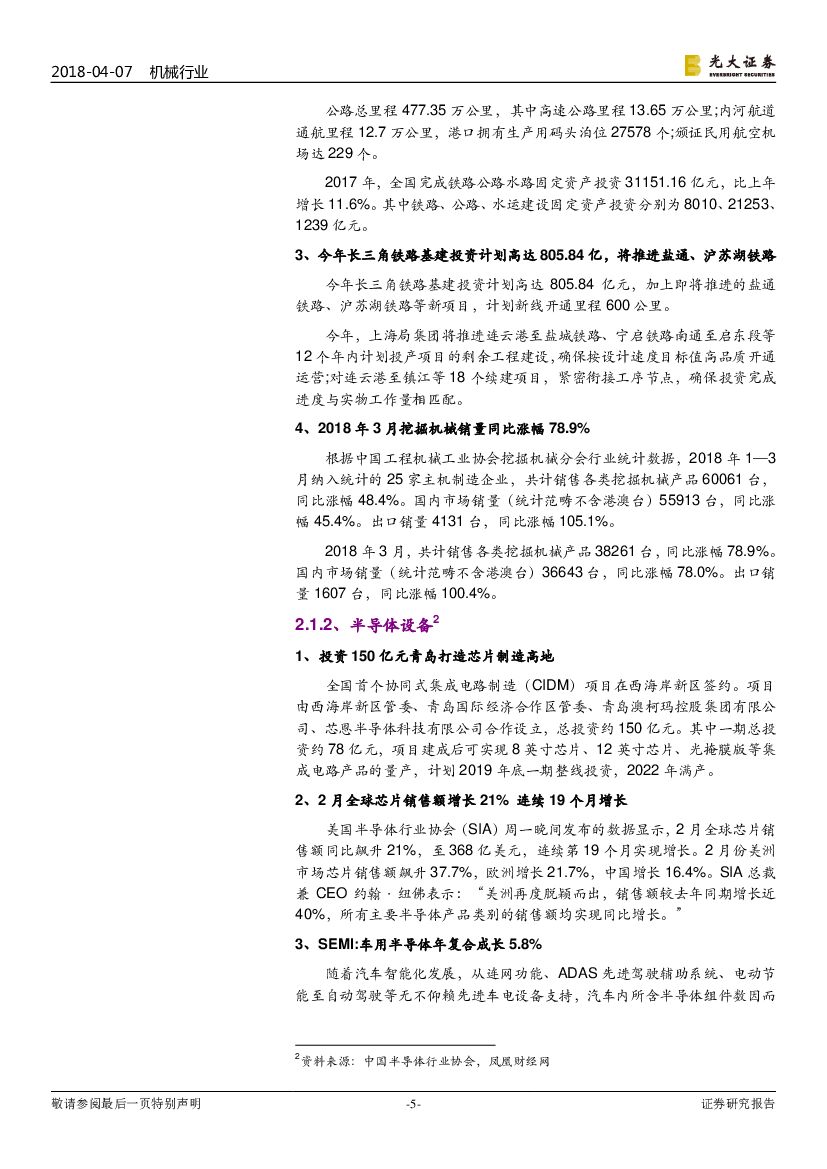 2018-04-07　机械行业

光大证券
EVERBRIGHT SECURITIES

公路总里程 477.35 万公里，其中高速公路里程 13.65 万公里;内河航道通航里程 12.7 万公里，港口拥有生产用码头泊位 27578 个;颁证民用航空机场达 229 个。

2017 年，全国完成铁路公路水路固定资产投资 31151.16 亿元，比上年增长 11.6%。其中铁路、公路、水运建设固定资产投资分别为 8010、21253、1239 亿元。

3、今年长三角铁路基建投资计划高达 805.84 亿，将推进盐通、沪苏湖铁路

今年长三角铁路基建投资计划高达 805.84 亿元，加上即将推进的盐通铁路、沪苏湖铁路等新项目，计划新线开通里程 600 公里。

今年，上海局集团将推进连云港至盐城铁路、宁启铁路南通至启东段等 12 个年内计划投产项目的剩余工程建设，确保按设计速度目标值高品质开通运营;对连云港至镇江等 18 个续建项目，紧密衔接工序节点，确保投资完成进度与实物工作量相匹配。

4、2018 年 3 月挖掘机械销量同比涨幅 78.9%

根据中国工程机械工业协会挖掘机械分会行业统计数据，2018 年 1—3 月纳入统计的 25 家主机制造企业，共计销售各类挖掘机械产品 60061 台，同比涨幅 48.4%。国内市场销量（统计范畴不含港澳台）55913 台，同比涨幅 45.4%。出口销量 4131 台，同比涨幅 105.1%。

2018 年 3 月，共计销售各类挖掘机械产品 38261 台，同比涨幅 78.9%。国内市场销量（统计范畴不含港澳台）36643 台，同比涨幅 78.0%。出口销量 1607 台，同比涨幅 100.4%。

2.1.2、半导体设备$^2$

1、投资 150 亿元青岛打造芯片制造高地

全国首个协同式集成电路制造（CIDM）项目在西海岸新区签约。项目由西海岸新区管委、青岛国际经济合作区管委、青岛澳柯玛控股集团有限公司、芯恩半导体科技有限公司合作设立，总投资约 150 亿元。其中一期总投资约 78 亿元，项目建成后可实现 8 英寸芯片、12 英寸芯片、光掩膜版等集成电路产品的量产，计划 2019 年底一期整线投资，2022 年满产。

2、2 月全球芯片销售额增长 21% 连续 19 个月增长

美国半导体行业协会（SIA）周一晚间发布的数据显示，2 月全球芯片销售额同比飙升 21%，至 368 亿美元，连续第 19 个月实现增长。2 月份美洲市场芯片销售额飙升 37.7%，欧洲增长 21.7%，中国增长 16.4%。SIA 总裁兼 CEO 约翰·纽佛表示：“美洲再度脱颖而出，销售额较去年同期增长近 40%，所有主要半导体产品类别的销售额均实现同比增长。”

3、SEMI:车用半导体年复合成长 5.8%

随着汽车智能化发展，从连网功能、ADAS 先进驾驶辅助系统、电动节能至自动驾驶等无不仰赖先进车电设备支持，汽车内所含半导体组件数因而

$^2$资料来源：中国半导体行业协会，凤凰财经网

敬请参阅最后一页特别声明　-5-　证券研究报告